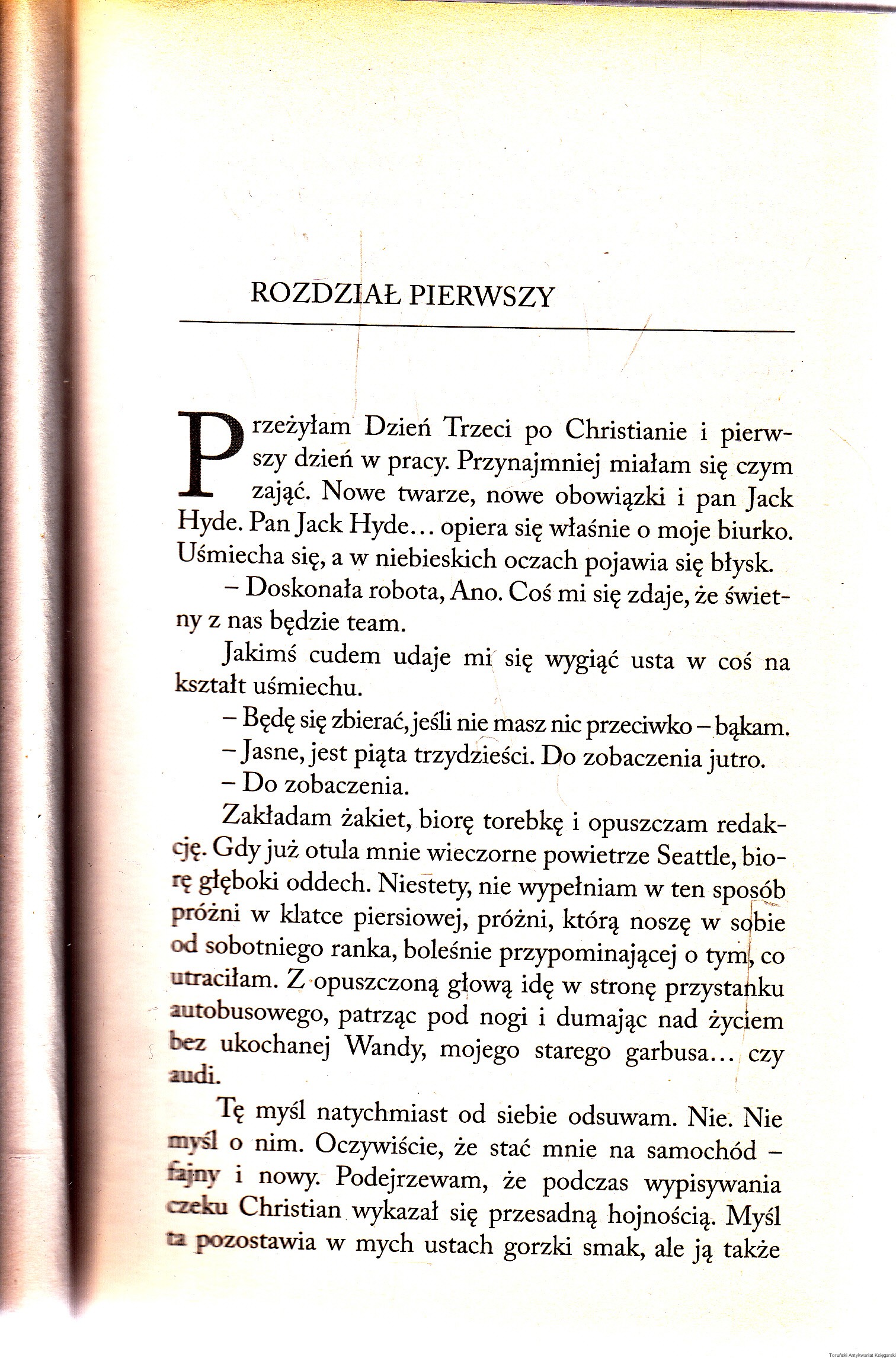 ROZDZIAŁ PIERWSZY

Przeżyłam Dzień Trzeci po Christianie i pierwszy dzień w pracy. Przynajmniej miałam się czym zająć. Nowe twarze, nowe obowiązki i pan Jack Hyde. Pan Jack Hyde… opiera się właśnie o moje biurko. Uśmiecha się, a w niebieskich oczach pojawia się błysk.

– Doskonała robota, Ano. Coś mi się zdaje, że świetny z nas będzie team.

Jakimś cudem udaje mi się wygiąć usta w coś na kształt uśmiechu.

– Będę się zbierać, jeśli nie masz nic przeciwko – bąkam.

– Jasne, jest piąta trzydzieści. Do zobaczenia jutro.

– Do zobaczenia.

Zakładam żakiet, biorę torebkę i opuszczam redakcję. Gdy już otula mnie wieczorne powietrze Seattle, biorę głęboki oddech. Niestety, nie wypełniam w ten sposób próżni w klatce piersiowej, próżni, którą noszę w sobie od sobotniego ranka, boleśnie przypominającej o tym, co utraciłam. Z opuszczoną głową idę w stronę przystanku autobusowego, patrząc pod nogi i dumając nad życiem bez ukochanej Wandy, mojego starego garbusa… czy audi.

Tę myśl natychmiast od siebie odsuwam. Nie. Nie myśl o nim. Oczywiście, że stać mnie na samochód – fajny i nowy. Podejrzewam, że podczas wypisywania czeku Christian wykazał się przesadną hojnością. Myśl ta pozostawia w mych ustach gorzki smak, ale ją także

Toruński Antykwariat Księgarski